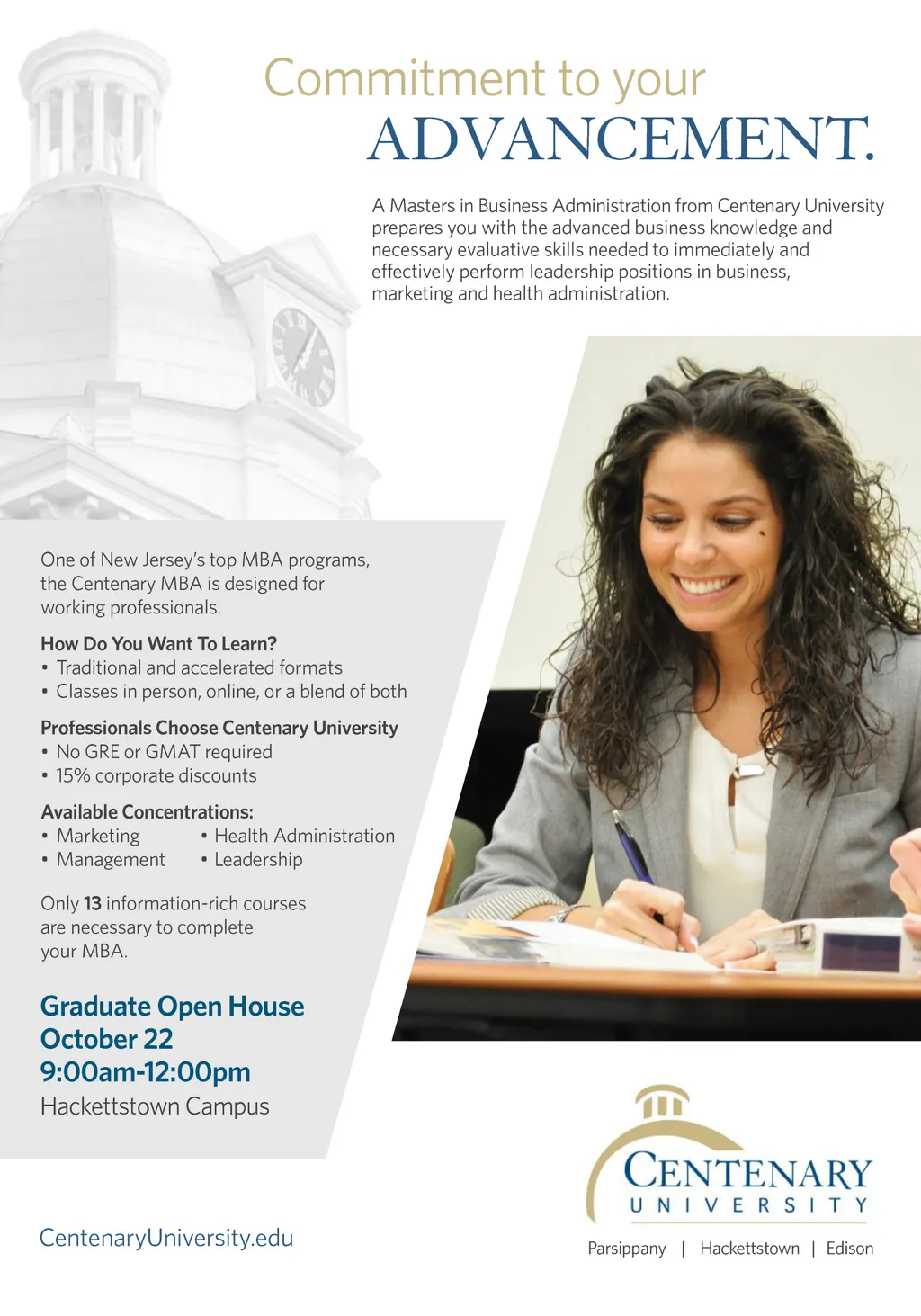 Commitment to your
ADVANCEMENT.

A Masters in Business Administration from Centenary University prepares you with the advanced business knowledge and necessary evaluative skills needed to immediately and effectively perform leadership positions in business, marketing and health administration.

One of New Jersey's top MBA programs, the Centenary MBA is designed for working professionals.

How Do You Want To Learn?
• Traditional and accelerated formats
• Classes in person, online, or a blend of both

Professionals Choose Centenary University
• No GRE or GMAT required
• 15% corporate discounts

Available Concentrations:
• Marketing
• Management
• Health Administration
• Leadership

Only 13 information-rich courses are necessary to complete your MBA.

Graduate Open House
October 22
9:00am-12:00pm
Hackettstown Campus

CentenaryUniversity.edu

CENTENARY
UNIVERSITY
Parsippany | Hackettstown | Edison